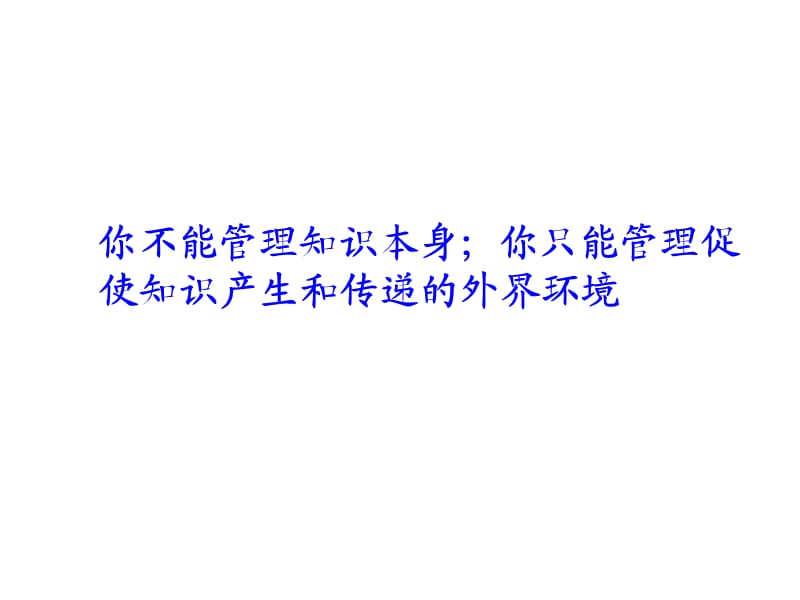 你不能管理知识本身；你只能管理促使知识产生和传递的外界环境